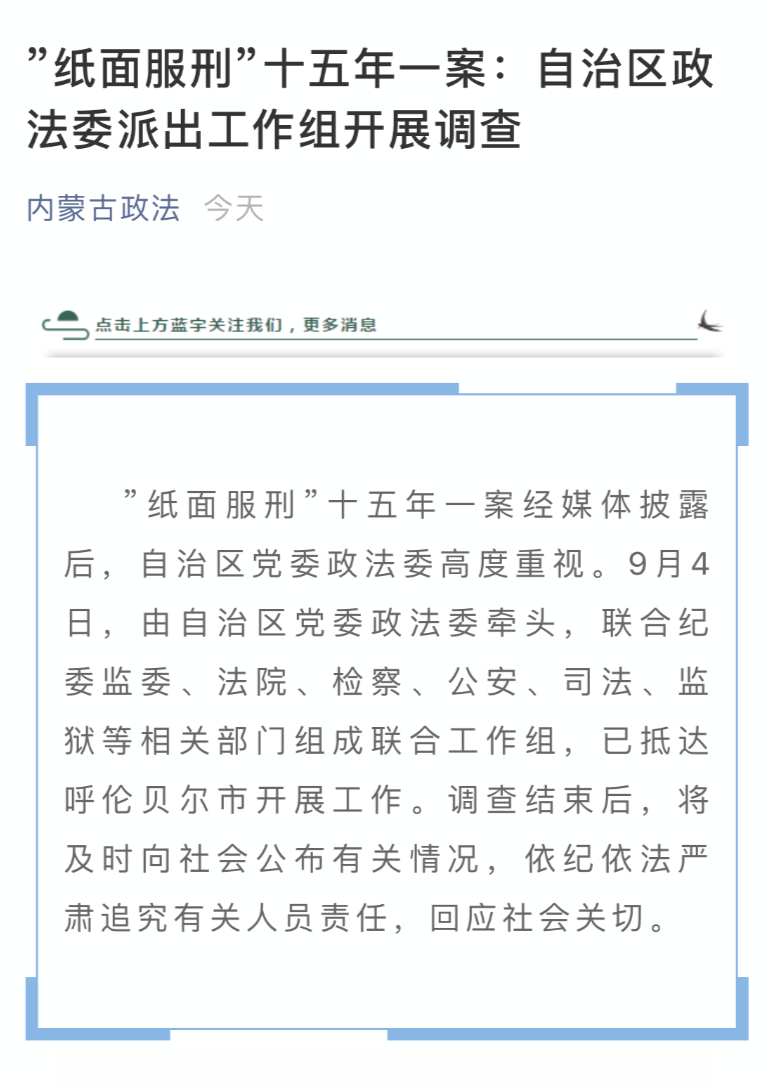 ”纸面服刑”十五年一案：自治区政法委派出工作组开展调查

内蒙古政法 今天

点击上方蓝字关注我们，更多消息

”纸面服刑”十五年一案经媒体披露后，自治区党委政法委高度重视。9月4日，由自治区党委政法委牵头，联合纪委监委、法院、检察、公安、司法、监狱等相关部门组成联合工作组，已抵达呼伦贝尔市开展工作。调查结束后，将及时向社会公布有关情况，依纪依法严肃追究有关人员责任，回应社会关切。